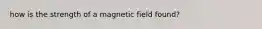 how is the strength of a magnetic field found?